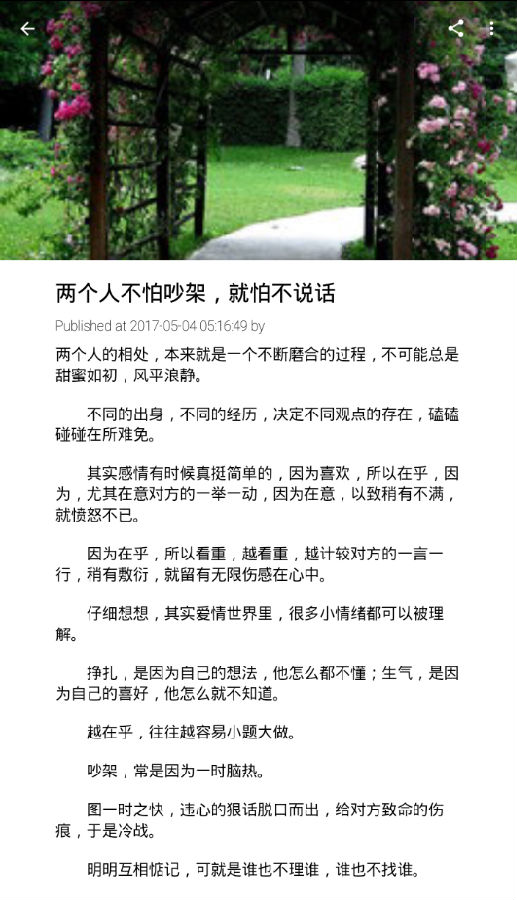 两个人不怕吵架，就怕不说话

Published at 2017-05-04 05:16:49 by

两个人的相处，本来就是一个不断磨合的过程，不可能总是甜蜜如初，风平浪静。

不同的出身，不同的经历，决定不同观点的存在，磕磕碰碰在所难免。

其实感情有时候真挺简单的，因为喜欢，所以在乎，因为，尤其在意对方的一举一动，因为在意，以致稍有不满，就愤怒不已。

因为在乎，所以看重，越看重，越计较对方的一言一行，稍有敷衍，就留有无限伤感在心中。

仔细想想，其实爱情世界里，很多小情绪都可以被理解。

挣扎，是因为自己的想法，他怎么都不懂；生气，是因为自己的喜好，他怎么就不知道。

越在乎，往往越容易小题大做。

吵架，常是因为一时脑热。

图一时之快，违心的狠话脱口而出，给对方致命的伤痕，于是冷战。

明明互相惦记，可就是谁也不理谁，谁也不找谁。